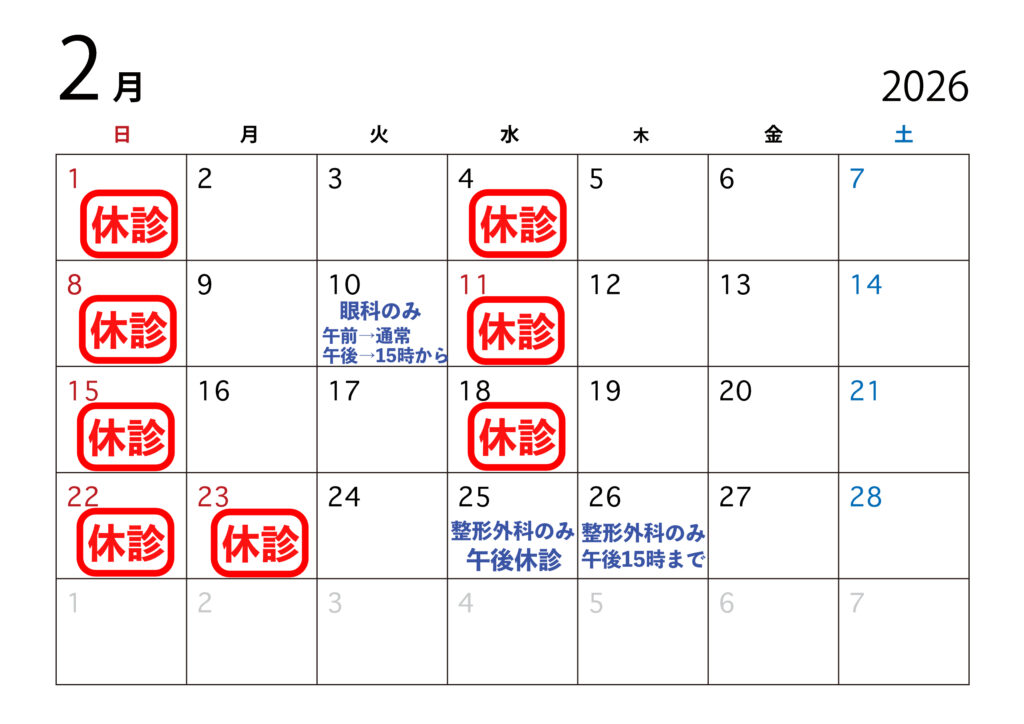 2月

2026

| 日 | 月 | 火 | 水 | 木 | 金 | 土 |
|---|---|---|---|---|---|---|
| 1 休診 | 2 | 3 | 4 休診 | 5 | 6 | 7 |
| 8 休診 | 9 | 10 眼科のみ 午前→通常 午後→15時から | 11 休診 | 12 | 13 | 14 |
| 15 休診 | 16 | 17 | 18 休診 | 19 | 20 | 21 |
| 22 休診 | 23 休診 | 24 | 25 整形外科のみ 午後休診 | 26 整形外科のみ 午後15時まで | 27 | 28 |
| 1 | 2 | 3 | 4 | 5 | 6 | 7 |